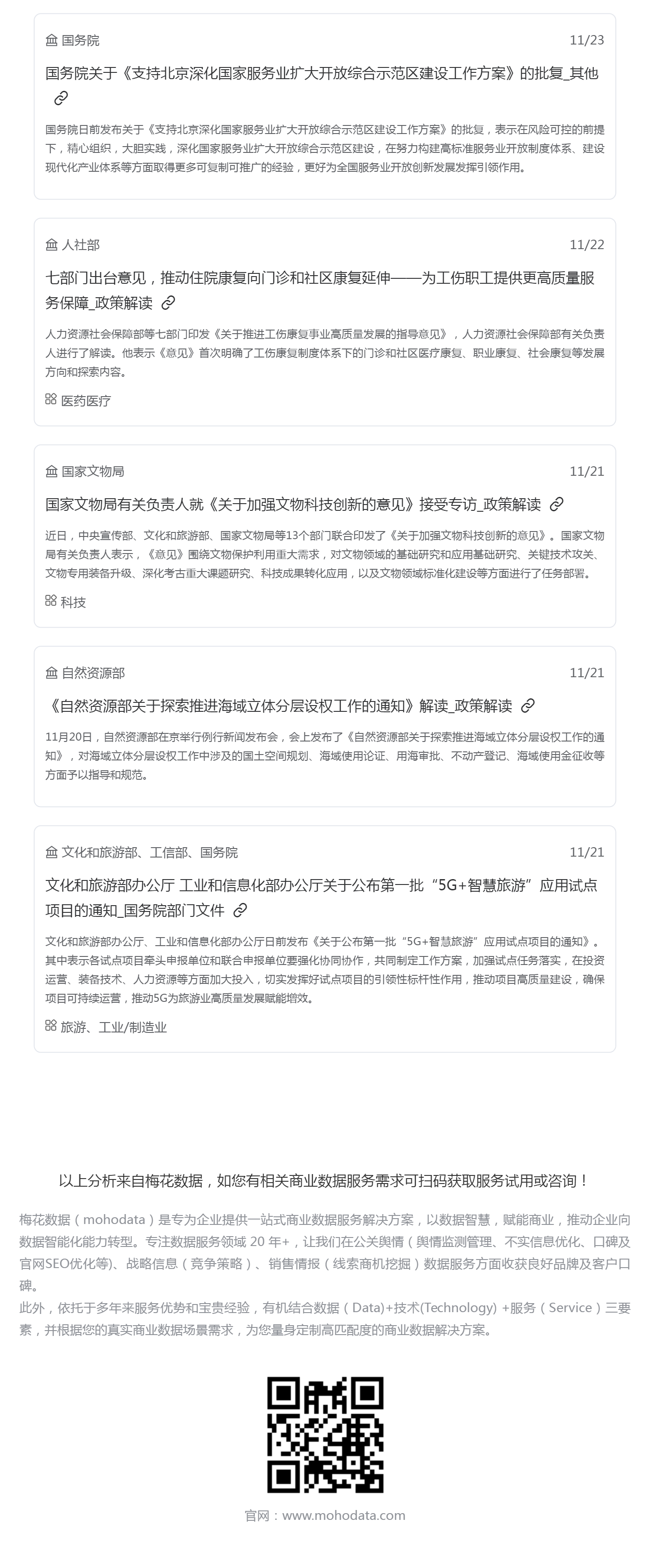 国务院 11/23

国务院关于《支持北京深化国家服务业扩大开放综合示范区建设工作方案》的批复_其他

国务院日前发布关于《支持北京深化国家服务业扩大开放综合示范区建设工作方案》的批复，表示在风险可控的前提下，精心组织，大胆实践，深化国家服务业扩大开放综合示范区建设，在努力构建高标准服务业开放制度体系、建设现代化产业体系等方面取得更多可复制可推广的经验，更好为全国服务业开放创新发展发挥引领作用。

人社部 11/22

七部门出台意见，推动住院康复向门诊和社区康复延伸——为工伤职工提供更高质量服务保障_政策解读

人力资源社会保障部等七部门印发《关于推进工伤康复事业高质量发展的指导意见》，人力资源社会保障部有关负责人进行了解读。他表示《意见》首次明确了工伤康复制度体系下的门诊和社区医疗康复、职业康复、社会康复等发展方向和探索内容。

医药医疗

国家文物局 11/21

国家文物局有关负责人就《关于加强文物科技创新的意见》接受专访_政策解读

近日，中央宣传部、文化和旅游部、国家文物局等13个部门联合印发了《关于加强文物科技创新的意见》。国家文物局有关负责人表示，《意见》围绕文物保护利用重大需求，对文物领域的基础研究和应用基础研究、关键技术攻关、文物专用装备升级、深化考古重大课题研究、科技成果转化应用，以及文物领域标准化建设等方面进行了任务部署。

科技

自然资源部 11/21

《自然资源部关于探索推进海域立体分层设权工作的通知》解读_政策解读

11月20日，自然资源部在京举行例行新闻发布会，会上发布了《自然资源部关于探索推进海域立体分层设权工作的通知》，对海域立体分层设权工作中涉及的国土空间规划、海域使用论证、用海审批、不动产登记、海域使用金征收等方面予以指导和规范。

文化和旅游部、工信部、国务院 11/21

文化和旅游部办公厅 工业和信息化部办公厅关于公布第一批“5G+智慧旅游”应用试点项目的通知_国务院部门文件

文化和旅游部办公厅、工业和信息化部办公厅日前发布《关于公布第一批“5G+智慧旅游”应用试点项目的通知》。其中表示各试点项目牵头申报单位和联合申报单位要强化协同协作，共同制定工作方案，加强试点任务落实，在投资运营、装备技术、人力资源等方面加大投入，切实发挥好试点项目的引领性标杆性作用，推动项目高质量建设，确保项目可持续运营，推动5G为旅游业高质量发展赋能增效。

旅游、工业/制造业

以上分析来自梅花数据，如您有相关商业数据服务需求可扫码获取服务试用或咨询！

梅花数据（mohodata）是专为企业提供一站式商业数据服务解决方案，以数据智慧，赋能商业，推动企业向数据智能化能力转型。专注数据服务领域 20 年+，让我们在公关舆情（舆情监测管理、不实信息优化、口碑及官网SEO优化等）、战略信息（竞争策略）、销售情报（线索商机挖掘）数据服务方面收获良好品牌及客户口碑。
此外，依托于多年来服务优势和宝贵经验，有机结合数据（Data)+技术(Technology) +服务（Service）三要素，并根据您的真实商业数据场景需求，为您量身定制高匹配度的商业数据解决方案。

官网：www.mohodata.com